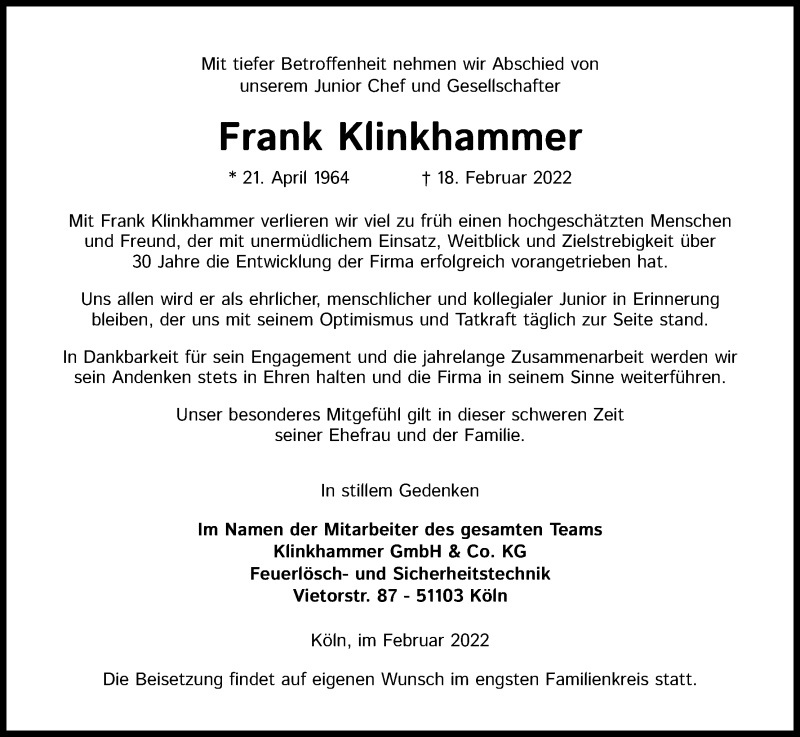 Mit tiefer Betroffenheit nehmen wir Abschied von unserem Junior Chef und Gesellschafter

Frank Klinkhammer

* 21. April 1964 † 18. Februar 2022

Mit Frank Klinkhammer verlieren wir viel zu früh einen hochgeschätzten Menschen und Freund, der mit unermüdlichem Einsatz, Weitblick und Zielstrebigkeit über 30 Jahre die Entwicklung der Firma erfolgreich vorangetrieben hat.

Uns allen wird er als ehrlicher, menschlicher und kollegialer Junior in Erinnerung bleiben, der uns mit seinem Optimismus und Tatkraft täglich zur Seite stand.

In Dankbarkeit für sein Engagement und die jahrelange Zusammenarbeit werden wir sein Andenken stets in Ehren halten und die Firma in seinem Sinne weiterführen.

Unser besonderes Mitgefühl gilt in dieser schweren Zeit seiner Ehefrau und der Familie.

In stillem Gedenken

Im Namen der Mitarbeiter des gesamten Teams
Klinkhammer GmbH & Co. KG
Feuerlösch- und Sicherheitstechnik
Vietorstr. 87 - 51103 Köln

Köln, im Februar 2022

Die Beisetzung findet auf eigenen Wunsch im engsten Familienkreis statt.